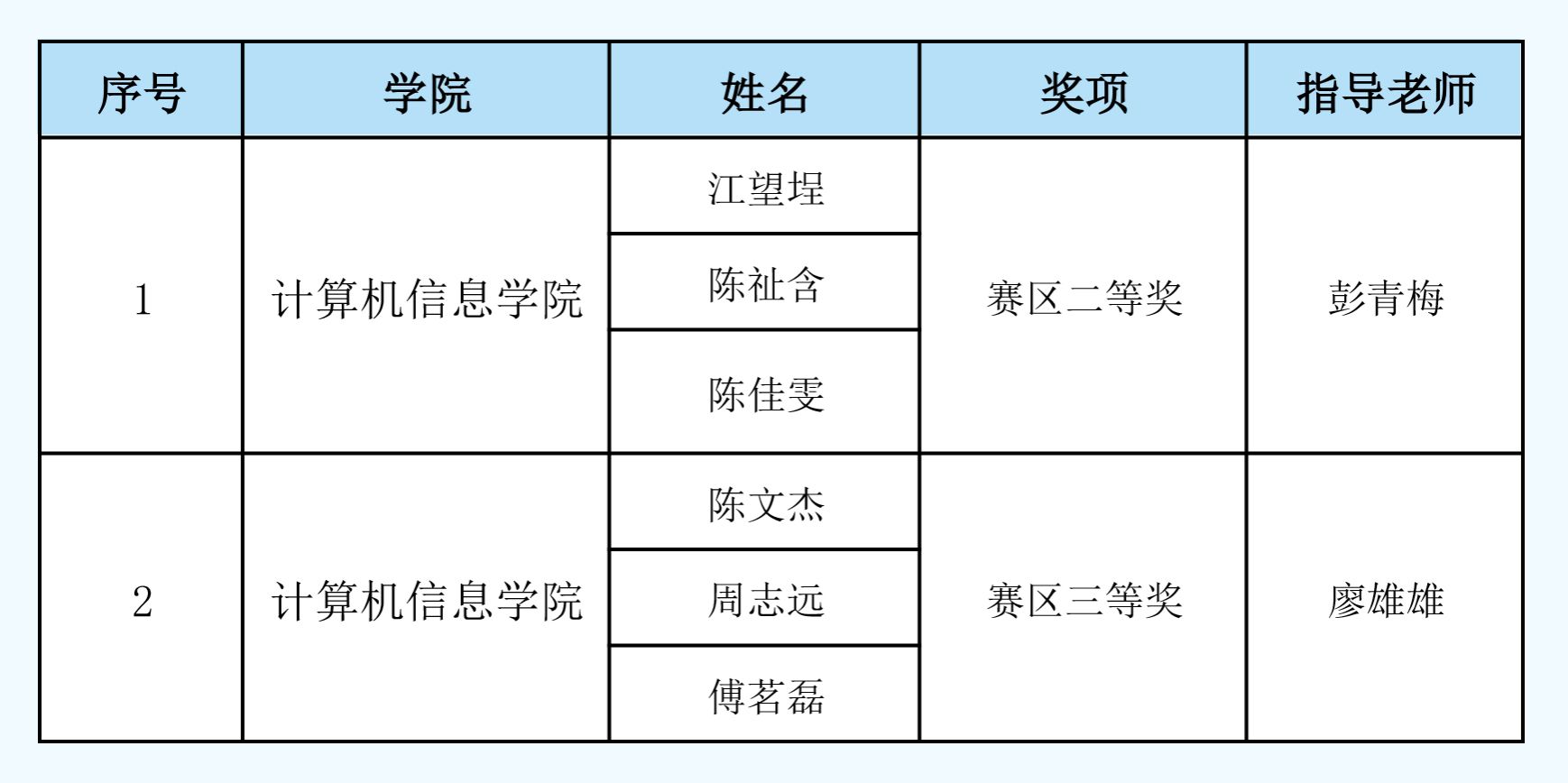 | 序号 | 学院 | 姓名 | 奖项 | 指导老师 |
|---|---|---|---|---|
| 1 | 计算机信息学院 | 江望埕 | 赛区二等奖 | 彭青梅 |
|  |  | 陈祉含 |  |  |
|  |  | 陈佳雯 |  |  |
| 2 | 计算机信息学院 | 陈文杰 | 赛区三等奖 | 廖雄雄 |
|  |  | 周志远 |  |  |
|  |  | 傅茗磊 |  |  |